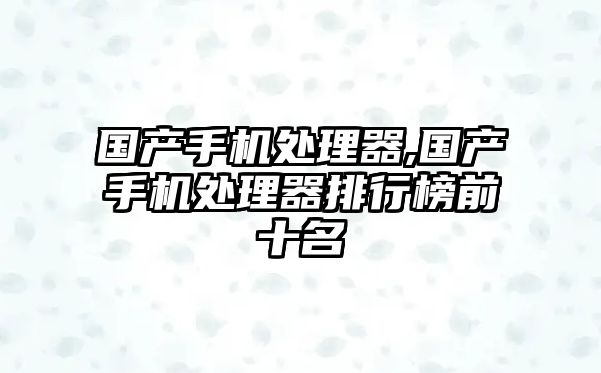 国产手机处理器,国产手机处理器排行榜前十名